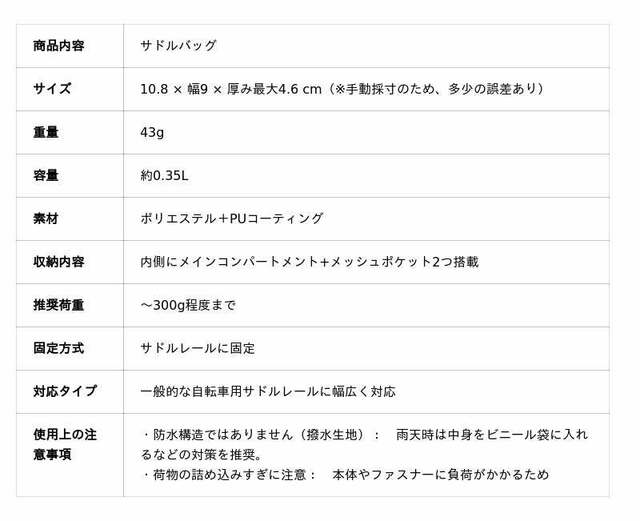 | 商品内容 | サドルバッグ |
|---|---|
| サイズ | 10.8 × 幅9 × 厚み最大4.6 cm（※手動採寸のため、多少の誤差あり） |
| 重量 | 43g |
| 容量 | 約0.35L |
| 素材 | ポリエステル＋PUコーティング |
| 収納内容 | 内側にメインコンパートメント+メッシュポケット2つ搭載 |
| 推奨荷重 | ～300g程度まで |
| 固定方式 | サドルレールに固定 |
| 対応タイプ | 一般的な自転車用サドルレールに幅広く対応 |
| 使用上の注意事項 | ・防水構造ではありません（撥水生地）：　雨天時は中身をビニール袋に入れるなどの対策を推奨。<br>・荷物の詰め込みすぎに注意：　本体やファスナーに負荷がかかるため |